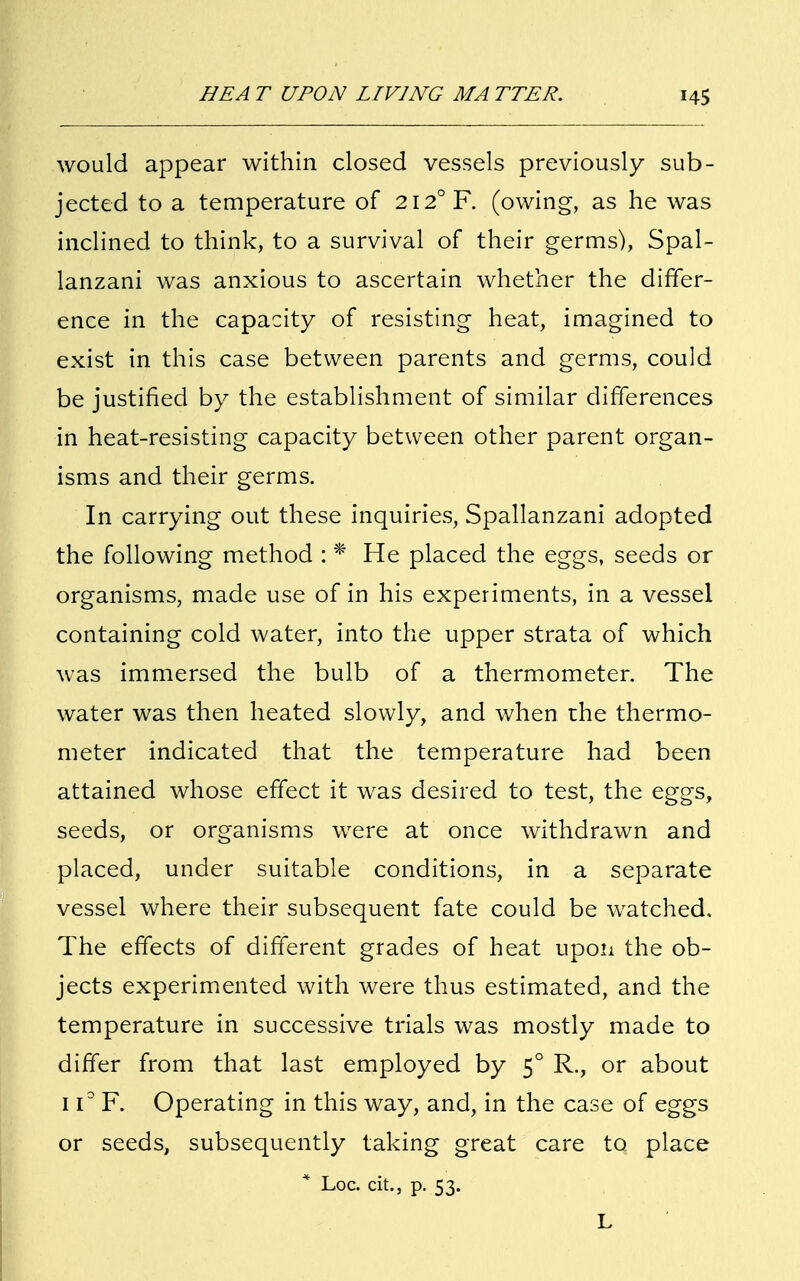 HEAT UPON LIVING MATTER. 145

would appear within closed vessels previously subjected to a temperature of 212° F. (owing, as he was inclined to think, to a survival of their germs), Spallanzani was anxious to ascertain whether the difference in the capacity of resisting heat, imagined to exist in this case between parents and germs, could be justified by the establishment of similar differences in heat-resisting capacity between other parent organisms and their germs.

In carrying out these inquiries, Spallanzani adopted the following method : * He placed the eggs, seeds or organisms, made use of in his experiments, in a vessel containing cold water, into the upper strata of which was immersed the bulb of a thermometer. The water was then heated slowly, and when the thermometer indicated that the temperature had been attained whose effect it was desired to test, the eggs, seeds, or organisms were at once withdrawn and placed, under suitable conditions, in a separate vessel where their subsequent fate could be watched. The effects of different grades of heat upon the objects experimented with were thus estimated, and the temperature in successive trials was mostly made to differ from that last employed by 5° R., or about 11° F. Operating in this way, and, in the case of eggs or seeds, subsequently taking great care to place

* Loc. cit., p. 53.

L